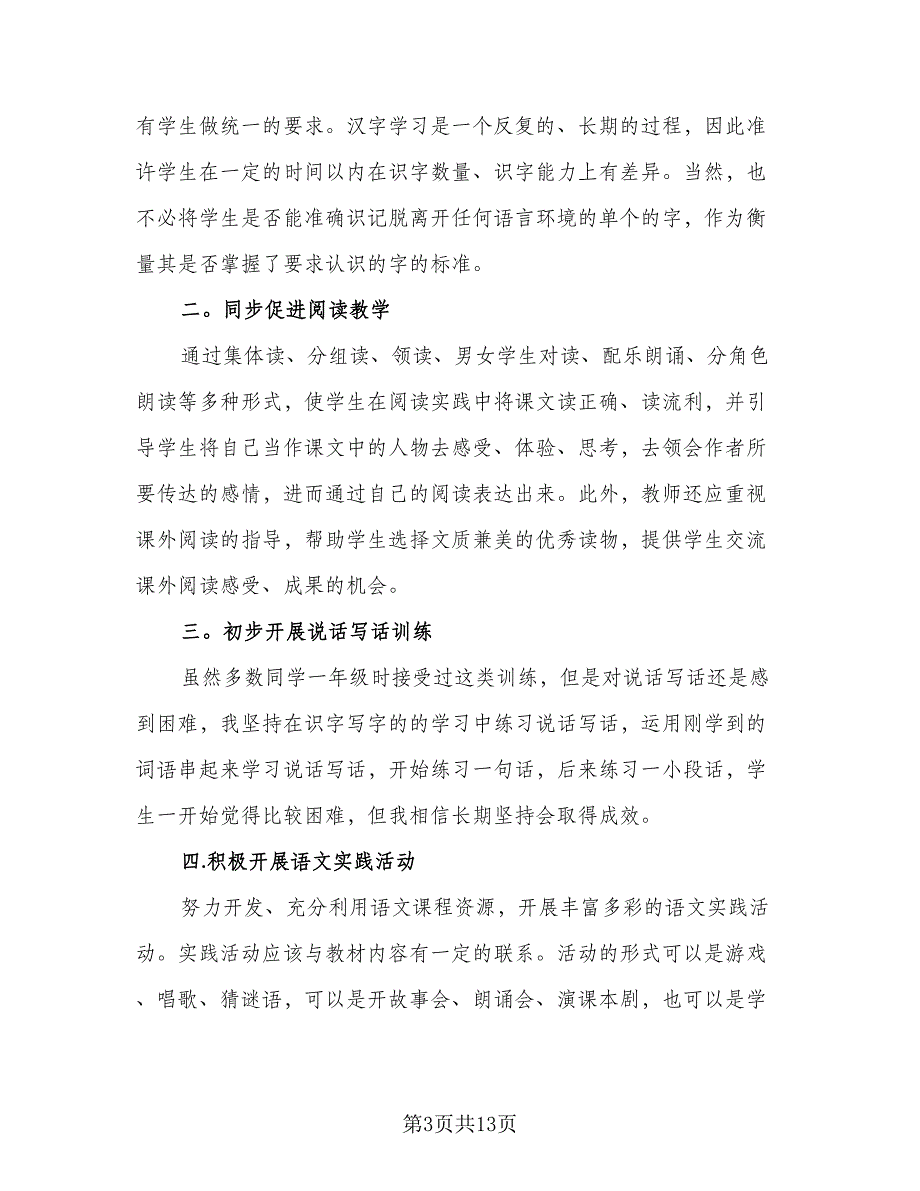 有学生做统一的要求。汉字学习是一个反复的、长期的过程，因此准许学生在一定的时间以内在识字数量、识字能力上有差异。当然，也不必将学生是否能准确识记脱离开任何语言环境的单个的字，作为衡量其是否掌握了要求认识的字的标准。

二。同步促进阅读教学

通过集体读、分组读、领读、男女学生对读、配乐朗诵、分角色朗读等多种形式，使学生在阅读实践中将课文读正确、读流利，并引导学生将自己当作课文中的人物去感受、体验、思考，去领会作者所要传达的感情，进而通过自己的阅读表达出来。此外，教师还应重视课外阅读的指导，帮助学生选择文质兼美的优秀读物，提供学生交流课外阅读感受、成果的机会。

三。初步开展说话写话训练

虽然多数同学一年级时接受过这类训练，但是对说话写话还是感到困难，我坚持在识字写字的学习中练习说话写话，运用刚学到的词语串起来学习说话写话，开始练习一句话，后来练习一小段话，学生一开始觉得比较困难，但我相信长期坚持会取得成效。

四.积极开展语文实践活动

努力开发、充分利用语文课程资源，开展丰富多彩的语文实践活动。实践活动应该与教材内容有一定的联系。活动的形式可以是游戏、唱歌、猜谜语，可以是开故事会、朗诵会、演课本剧，也可以是学

第3页共13页